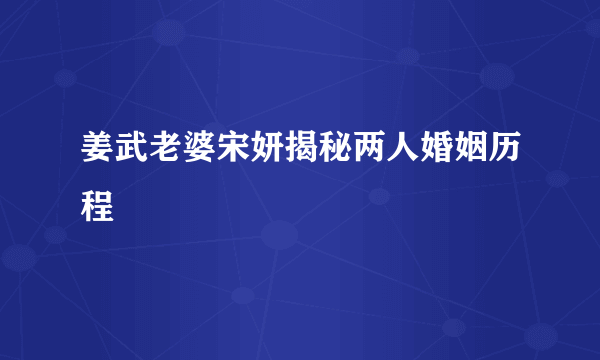 姜武老婆宋妍揭秘两人婚姻历程